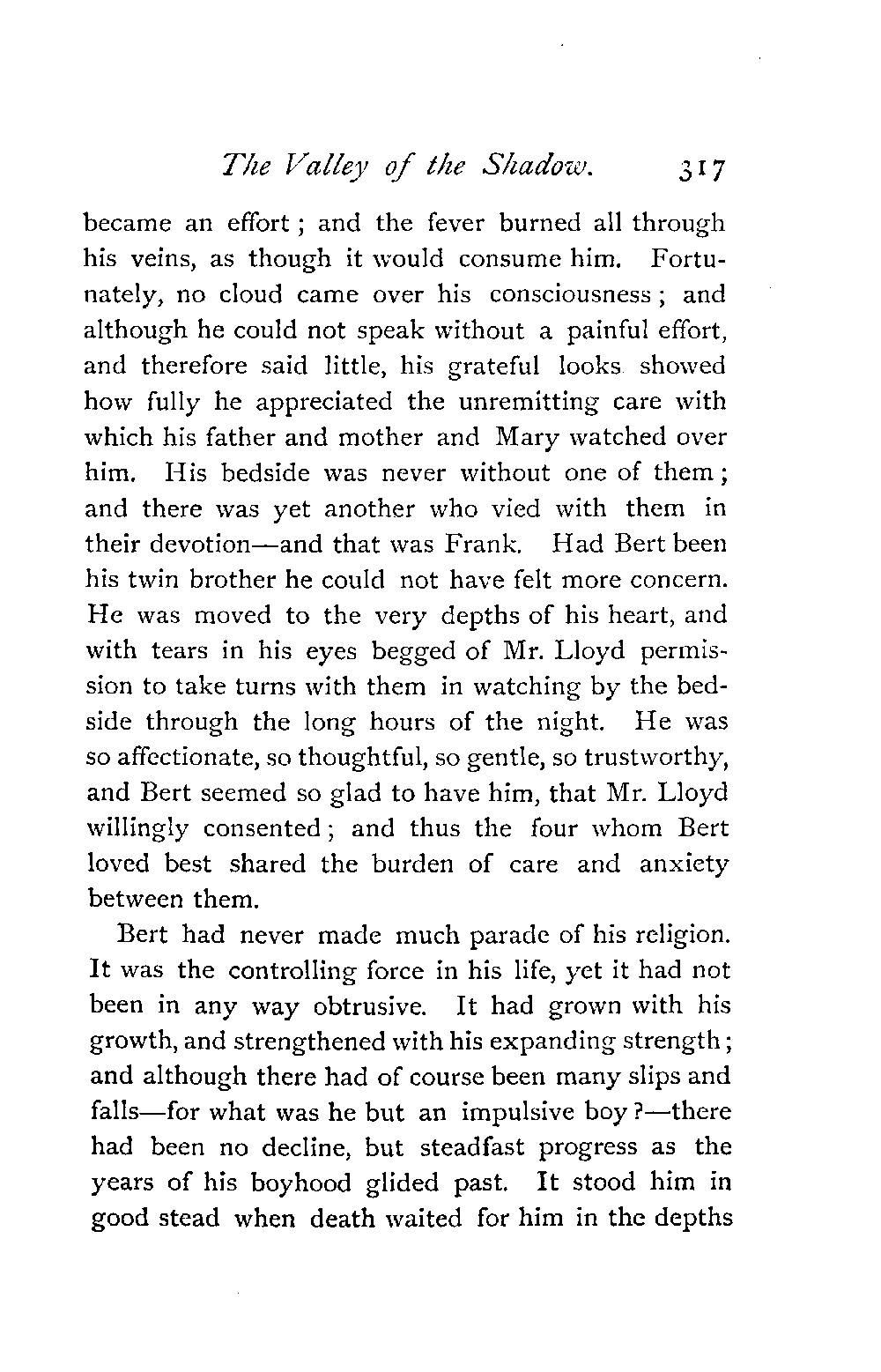 The Valley of the Shadow. 317

became an effort; and the fever burned all through his veins, as though it would consume him. Fortunately, no cloud came over his consciousness; and although he could not speak without a painful effort, and therefore said little, his grateful looks showed how fully he appreciated the unremitting care with which his father and mother and Mary watched over him. His bedside was never without one of them; and there was yet another who vied with them in their devotion—and that was Frank. Had Bert been his twin brother he could not have felt more concern. He was moved to the very depths of his heart, and with tears in his eyes begged of Mr. Lloyd permission to take turns with them in watching by the bedside through the long hours of the night. He was so affectionate, so thoughtful, so gentle, so trustworthy, and Bert seemed so glad to have him, that Mr. Lloyd willingly consented; and thus the four whom Bert loved best shared the burden of care and anxiety between them.

Bert had never made much parade of his religion. It was the controlling force in his life, yet it had not been in any way obtrusive. It had grown with his growth, and strengthened with his expanding strength; and although there had of course been many slips and falls—for what was he but an impulsive boy?—there had been no decline, but steadfast progress as the years of his boyhood glided past. It stood him in good stead when death waited for him in the depths